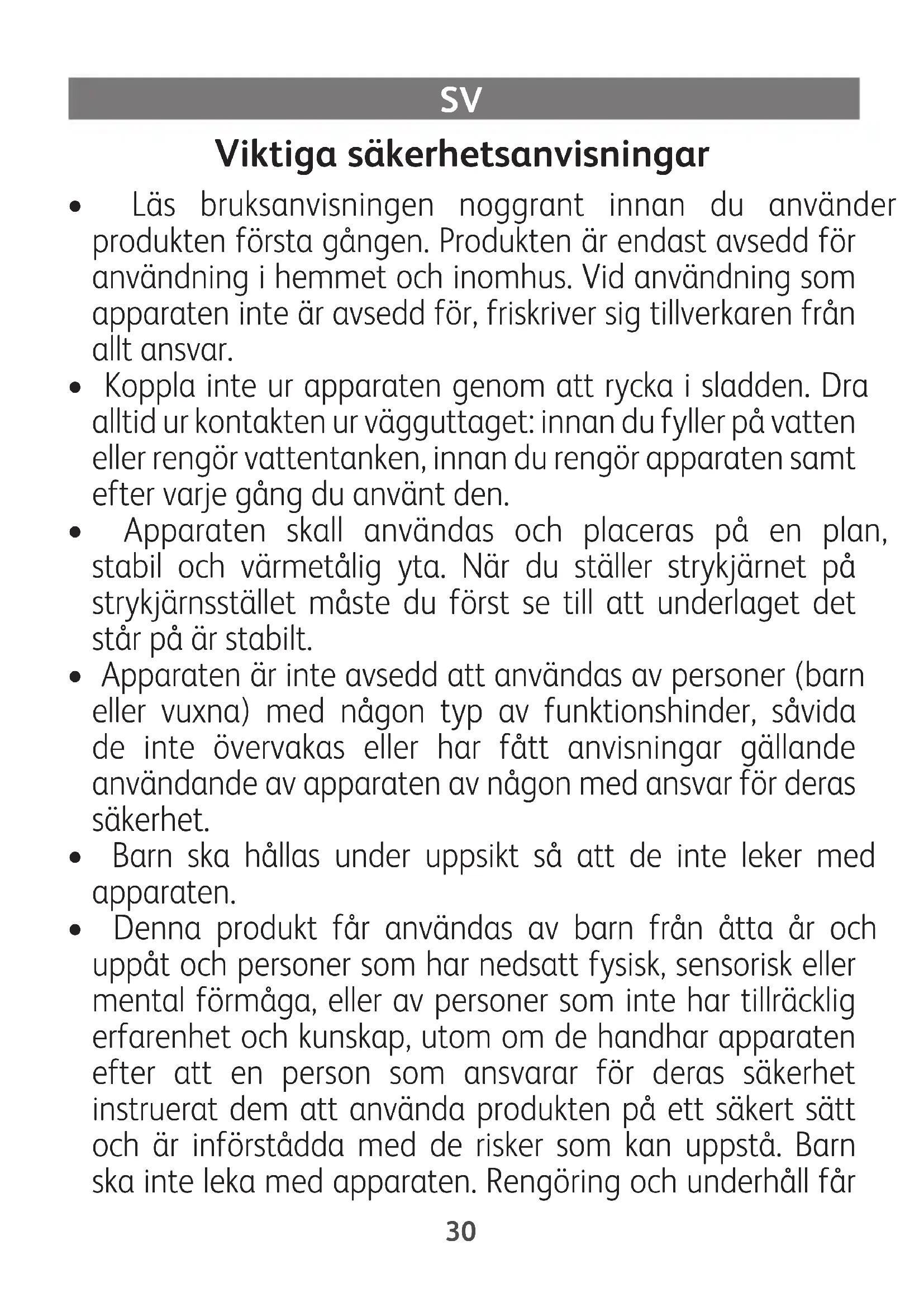 SV

Viktiga säkerhetsanvisningar

• Läs bruksanvisningen noggrant innan du använder produkten första gången. Produkten är endast avsedd för användning i hemmet och inomhus. Vid användning som apparaten inte är avsedd för, friskriver sig tillverkaren från allt ansvar.
• Koppla inte ur apparaten genom att rycka i sladden. Dra alltid ur kontakten ur vägguttaget: innan du fyller på vatten eller rengör vattentanken, innan du rengör apparaten samt efter varje gång du använt den.
• Apparaten skall användas och placeras på en plan, stabil och värmetålig yta. När du ställer strykjärnet på strykjärnsstället måste du först se till att underlaget det står på är stabilt.
• Apparaten är inte avsedd att användas av personer (barn eller vuxna) med någon typ av funktionshinder, såvida de inte övervakas eller har fått anvisningar gällande användande av apparaten av någon med ansvar för deras säkerhet.
• Barn ska hållas under uppsikt så att de inte leker med apparaten.
• Denna produkt får användas av barn från åtta år och uppåt och personer som har nedsatt fysisk, sensorisk eller mental förmåga, eller av personer som inte har tillräcklig erfarenhet och kunskap, utom om de handhar apparaten efter att en person som ansvarar för deras säkerhet instruerat dem att använda produkten på ett säkert sätt och är införstådda med de risker som kan uppstå. Barn ska inte leka med apparaten. Rengöring och underhåll får

30